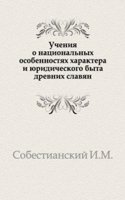 Учения
о национальных
особенностях характера
и юридического быта
древних славян

Собестианский И.М.